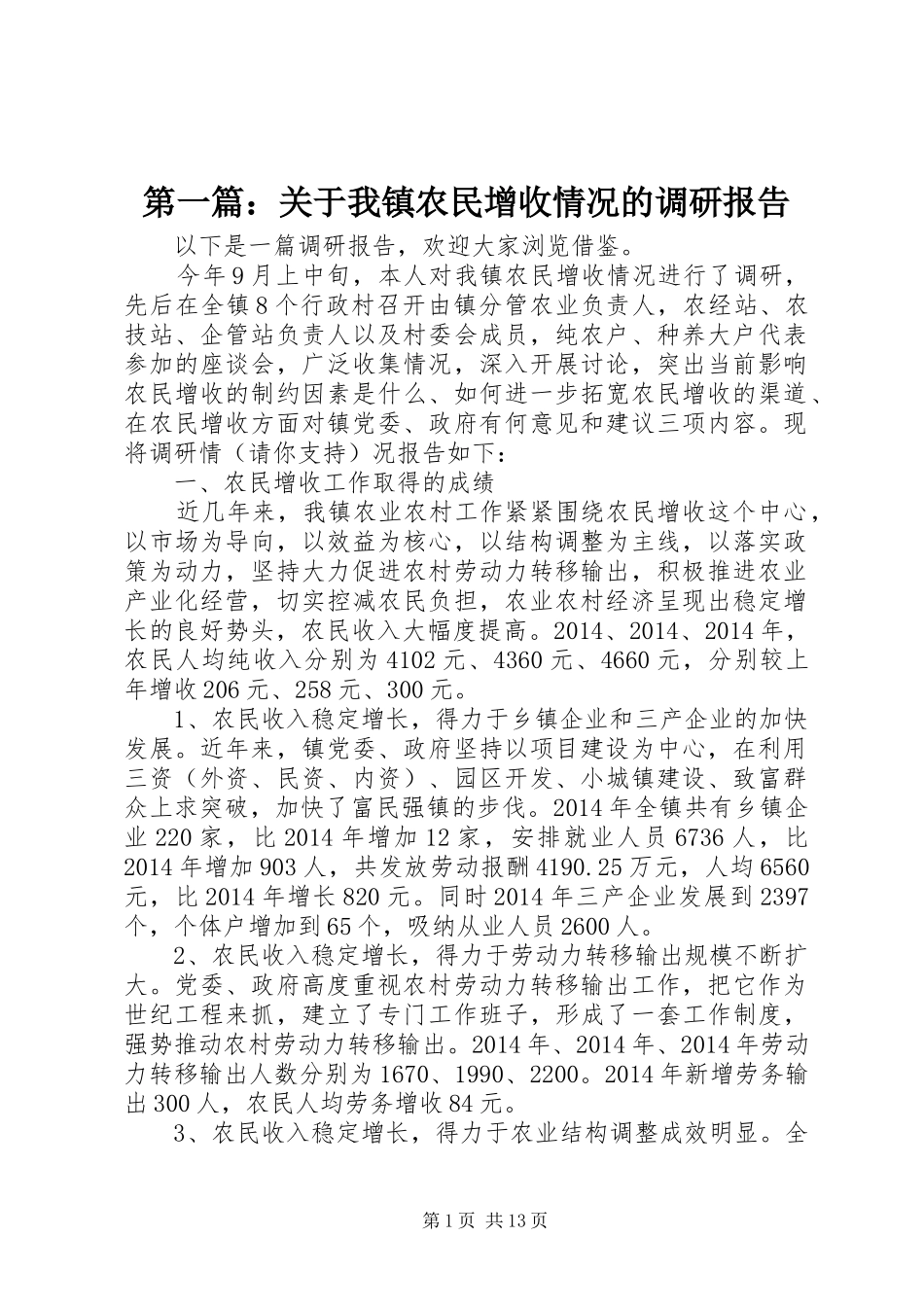 第一篇：关于我镇农民增收情况的调研报告

以下是一篇调研报告，欢迎大家浏览借鉴。

今年9月上中旬，本人对我镇农民增收情况进行了调研，先后在全镇8个行政村召开由镇分管农业负责人，农经站、农技站、企管站负责人以及村委会成员，纯农户、种养大户代表参加的座谈会，广泛收集情况，深入开展讨论，突出当前影响农民增收的制约因素是什么、如何进一步拓宽农民增收的渠道、在农民增收方面对镇党委、政府有何意见和建议三项内容。现将调研情（请你支持）况报告如下：

一、农民增收工作取得的成绩

近几年来，我镇农业农村工作紧紧围绕农民增收这个中心，以市场为导向，以效益为核心，以结构调整为主线，以落实政策为动力，坚持大力促进农村劳动力转移输出，积极推进农业产业化经营，切实控减农民负担，农业农村经济呈现出稳定增长的良好势头，农民收入大幅度提高。2014、2014、2014年，农民人均纯收入分别为4102元、4360元、4660元，分别较上年增收206元、258元、300元。

1、农民收入稳定增长，得力于乡镇企业和三产企业的加快发展。近年来，镇党委、政府坚持以项目建设为中心，在利用三资（外资、民资、内资）、园区开发、小城镇建设、致富群众上求突破，加快了富民强镇的步伐。2014年全镇共有乡镇企业220家，比2014年增加12家，安排就业人员6736人，比2014年增加903人，共发放劳动报酬4190.25万元，人均6560元，比2014年增长820元。同时2014年三产企业发展到2397个，个体户增加到65个，吸纳从业人员2600人。

2、农民收入稳定增长，得力于劳动力转移输出规模不断扩大。党委、政府高度重视农村劳动力转移输出工作，把它作为世纪工程来抓，建立了专门工作班子，形成了一套工作制度，强势推动农村劳动力转移输出。2014年、2014年、2014年劳动力转移输出人数分别为1670、1990、2200。2014年新增劳务输出300人，农民人均劳务增收84元。

3、农民收入稳定增长，得力于农业结构调整成效明显。全

第1页 共13页